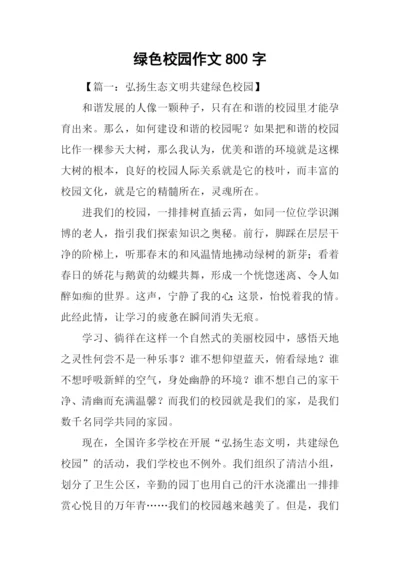 绿色校园作文 800 字

【篇一：弘扬生态文明共建绿色校园】

和谐发展的人像一颗种子，只有在和谐的校园里才能孕育出来。那么，如何建设和谐的校园呢？如果把和谐的校园比作一棵参天大树，那么我认为，优美和谐的环境就是这棵大树的根本，良好的校园人际关系就是它的枝叶，而丰富的校园文化，就是它的精髓所在，灵魂所在。

进我们的校园，一排排树直插云霄，如同一位位学识渊博的老人，指引我们探索知识之奥秘。前行，脚踩在层层干净的阶梯上，听那春末的和风温情地拂动绿树的新芽；看着春日的娇花与鹅黄的幼蝶共舞，形成一个恍惚迷离、令人如醉如痴的世界。这声，宁静了我的心；这景，怡悦着我的情。此经此情，让学习的疲惫在瞬间消失无痕。

学习、徜徉在这样一个自然式的美丽校园中，感悟天地之灵性何尝不是一种乐事？谁不想仰望蓝天，俯看绿地？谁不想呼吸新鲜的空气，身处幽静的环境？谁不想自己的家干净、清幽而充满温馨？而我们的校园就是我们的家，是我们数千名同学共同的家园。

现在，全国许多学校在开展“弘扬生态文明，共建绿色校园”的活动，我们学校也不例外。我们组织了清洁小组，划分了卫生公区，辛勤的园丁也用自己的汗水浇灌出一排排赏心悦目的万年青……我们的校园越来越美了。但是，我们